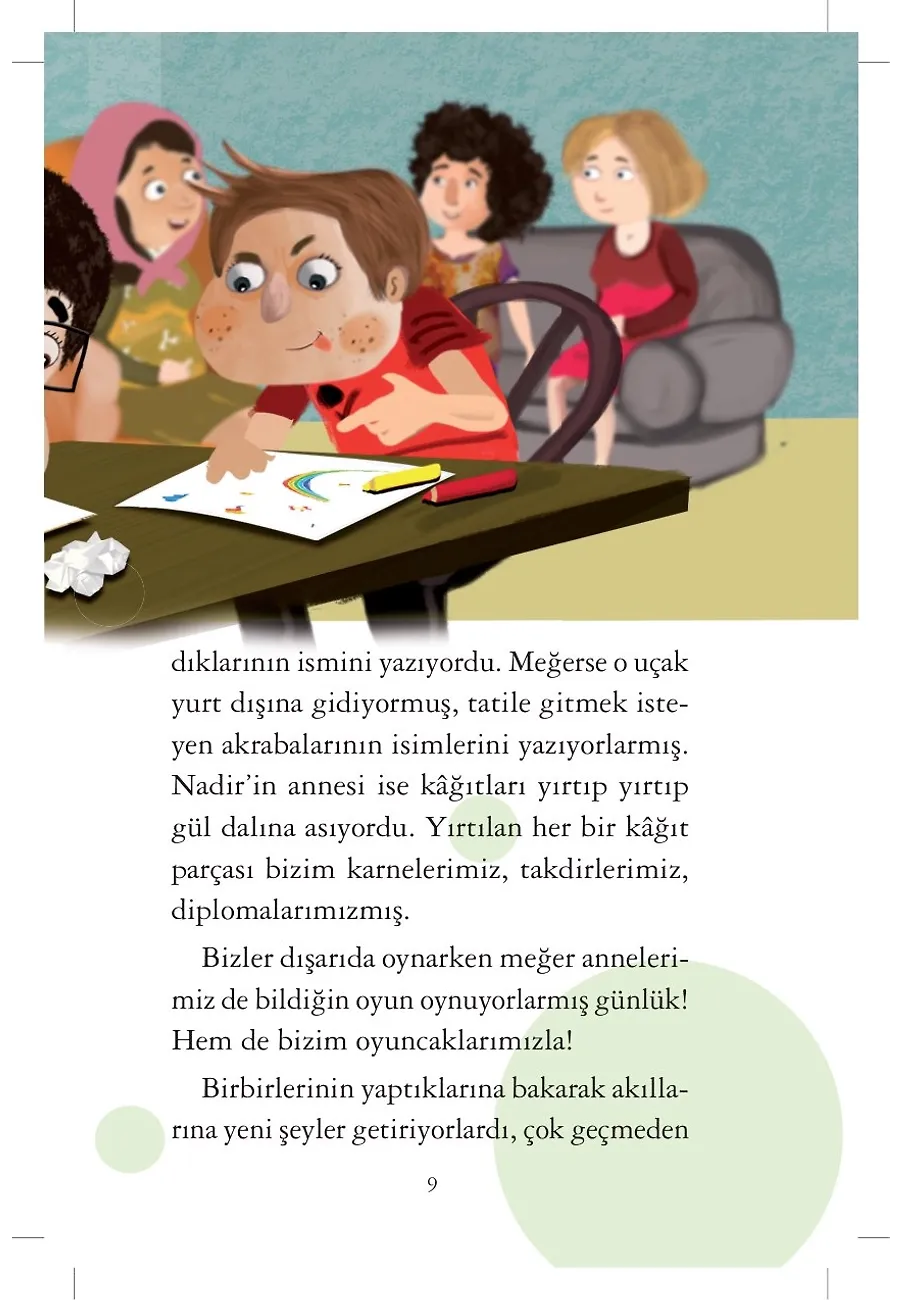 dıklarının ismini yazıyordu. Meğerse o uçak yurt dışına gidiyormuş, tatile gitmek isteyen akrabalarının isimlerini yazıyorlarmış. Nadir'in annesi ise kâğıtları yırtıp yırtıp gül dalına asıyordu. Yırtılan her bir kâğıt parçası bizim karnelerimiz, takdirlerimiz, diplomalarımızmış.

Bizler dışarıda oynarken meğer annelerimiz de bildiğin oyun oynuyorlarmış günlük! Hem de bizim oyuncaklarımızla!

Birbirlerinin yaptıklarına bakarak akıllarına yeni şeyler getiriyorlardı, çok geçmeden

9